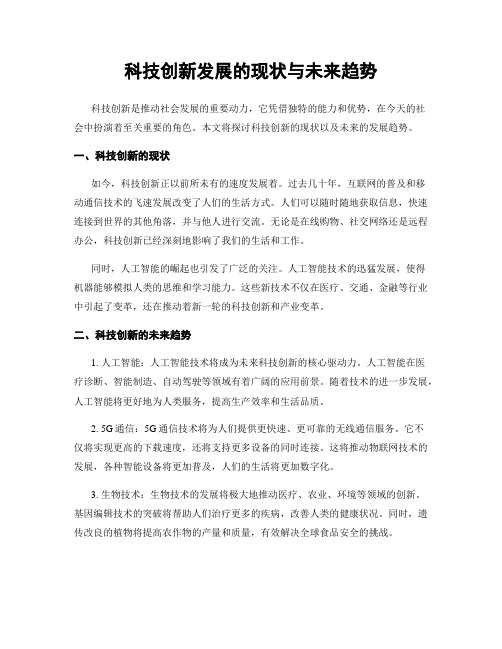 科技创新发展的现状与未来趋势

科技创新是推动社会发展的重要动力，它凭借独特的能力和优势，在今天的社会中扮演着至关重要的角色。本文将探讨科技创新的现状以及未来的发展趋势。

一、科技创新的现状

如今，科技创新正以前所未有的速度发展着。过去几十年，互联网的普及和移动通信技术的飞速发展改变了人们的生活方式。人们可以随时随地获取信息，快速连接到世界的其他角落，并与他人进行交流。无论是在线购物、社交网络还是远程办公，科技创新已经深刻地影响了我们的生活和工作。

同时，人工智能的崛起也引发了广泛的关注。人工智能技术的迅猛发展，使得机器能够模拟人类的思维和学习能力。这些新技术不仅在医疗、交通、金融等行业中引起了变革，还在推动着新一轮的科技创新和产业变革。

二、科技创新的未来趋势

1. 人工智能：人工智能技术将成为未来科技创新的核心驱动力。人工智能在医疗诊断、智能制造、自动驾驶等领域有着广阔的应用前景。随着技术的进一步发展，人工智能将更好地为人类服务，提高生产效率和生活品质。

2. 5G 通信：5G 通信技术将为人们提供更快速、更可靠的无线通信服务。它不仅将实现更高的下载速度，还将支持更多设备的同时连接。这将推动物联网技术的发展，各种智能设备将更加普及，人们的生活将更加数字化。

3. 生物技术：生物技术的发展将极大地推动医疗、农业、环境等领域的创新。基因编辑技术的突破将帮助人们治疗更多的疾病，改善人类的健康状况。同时，遗传改良的植物将提高农作物的产量和质量，有效解决全球食品安全的挑战。